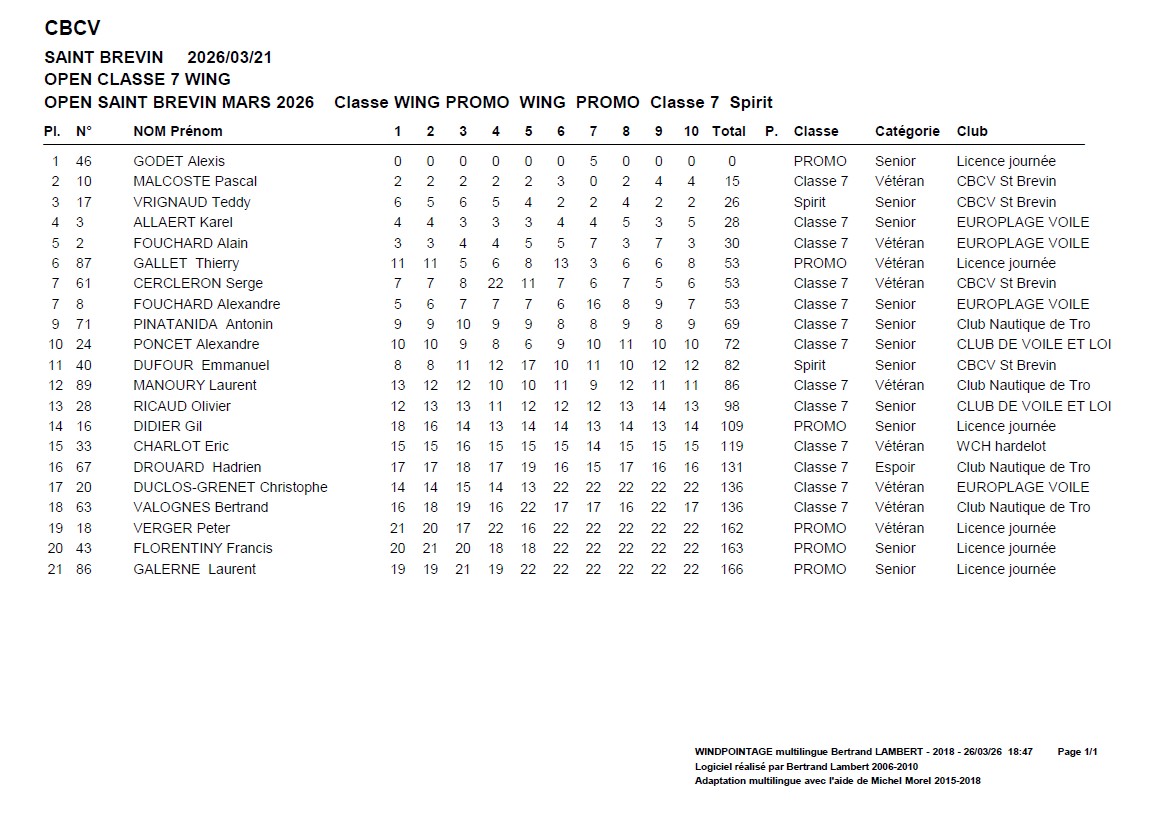 CBCV

SAINT BREVIN 2026/03/21
OPEN CLASSE 7 WING
OPEN SAINT BREVIN MARS 2026 Classe WING PROMO WING PROMO Classe 7 Spirit

| Pl. | N° | NOM Prénom | 1 | 2 | 3 | 4 | 5 | 6 | 7 | 8 | 9 | 10 | Total | P. | Classe | Catégorie | Club |
|---|---|---|---|---|---|---|---|---|---|---|---|---|---|---|---|---|---|
| 1 | 46 | GODET Alexis | 0 | 0 | 0 | 0 | 0 | 0 | 5 | 0 | 0 | 0 | 0 | | PROMO | Senior | Licence journée |
| 2 | 10 | MALCOSTE Pascal | 2 | 2 | 2 | 2 | 2 | 3 | 0 | 2 | 4 | 4 | 15 | | Classe 7 | Vétéran | CBCV St Brevin |
| 3 | 17 | VRIGNAUD Teddy | 6 | 5 | 6 | 5 | 4 | 2 | 2 | 4 | 2 | 2 | 26 | | Spirit | Senior | CBCV St Brevin |
| 4 | 3 | ALLAERT Karel | 4 | 4 | 3 | 3 | 3 | 4 | 4 | 5 | 3 | 5 | 28 | | Classe 7 | Senior | EUROPLAGE VOILE |
| 5 | 2 | FOUCHARD Alain | 3 | 3 | 4 | 4 | 5 | 5 | 7 | 3 | 7 | 3 | 30 | | Classe 7 | Vétéran | EUROPLAGE VOILE |
| 6 | 87 | GALLET Thierry | 11 | 11 | 5 | 6 | 8 | 13 | 3 | 6 | 6 | 8 | 53 | | PROMO | Vétéran | Licence journée |
| 7 | 61 | CERCLERON Serge | 7 | 7 | 8 | 22 | 11 | 7 | 6 | 7 | 5 | 6 | 53 | | Classe 7 | Vétéran | CBCV St Brevin |
| 7 | 8 | FOUCHARD Alexandre | 5 | 6 | 7 | 7 | 7 | 6 | 16 | 8 | 9 | 7 | 53 | | Classe 7 | Senior | EUROPLAGE VOILE |
| 9 | 71 | PINATANIDA Antonin | 9 | 9 | 10 | 9 | 9 | 8 | 8 | 9 | 8 | 9 | 69 | | Classe 7 | Senior | Club Nautique de Tro |
| 10 | 24 | PONCET Alexandre | 10 | 10 | 9 | 8 | 6 | 9 | 10 | 11 | 10 | 10 | 72 | | Classe 7 | Senior | CLUB DE VOILE ET LOI |
| 11 | 40 | DUFOUR Emmanuel | 8 | 8 | 11 | 12 | 17 | 10 | 11 | 10 | 12 | 12 | 82 | | Spirit | Senior | CBCV St Brevin |
| 12 | 89 | MANOURY Laurent | 13 | 12 | 12 | 10 | 10 | 11 | 9 | 12 | 11 | 11 | 86 | | Classe 7 | Vétéran | Club Nautique de Tro |
| 13 | 28 | RICAUD Olivier | 12 | 13 | 13 | 11 | 12 | 12 | 12 | 13 | 14 | 13 | 98 | | Classe 7 | Senior | CLUB DE VOILE ET LOI |
| 14 | 16 | DIDIER Gil | 18 | 16 | 14 | 13 | 14 | 14 | 13 | 14 | 13 | 14 | 109 | | PROMO | Senior | Licence journée |
| 15 | 33 | CHARLOT Eric | 15 | 15 | 16 | 15 | 15 | 15 | 14 | 15 | 15 | 15 | 119 | | Classe 7 | Vétéran | WCH hardelot |
| 16 | 67 | DROUARD Hadrien | 17 | 17 | 18 | 17 | 19 | 16 | 15 | 17 | 16 | 16 | 131 | | Classe 7 | Espoir | Club Nautique de Tro |
| 17 | 20 | DUCLOS-GRENET Christophe | 14 | 14 | 15 | 14 | 13 | 22 | 22 | 22 | 22 | 22 | 136 | | Classe 7 | Vétéran | EUROPLAGE VOILE |
| 18 | 63 | VALOGNES Bertrand | 16 | 18 | 19 | 16 | 22 | 17 | 17 | 16 | 22 | 17 | 136 | | Classe 7 | Vétéran | Club Nautique de Tro |
| 19 | 18 | VERGER Peter | 21 | 20 | 17 | 22 | 16 | 22 | 22 | 22 | 22 | 22 | 162 | | PROMO | Vétéran | Licence journée |
| 20 | 43 | FLORENTINY Francis | 20 | 21 | 20 | 18 | 18 | 22 | 22 | 22 | 22 | 22 | 163 | | PROMO | Senior | Licence journée |
| 21 | 86 | GALERNE Laurent | 19 | 19 | 21 | 19 | 22 | 22 | 22 | 22 | 22 | 22 | 166 | | PROMO | Senior | Licence journée |

WINDPOINTAGE multilingue Bertrand LAMBERT - 2018 - 26/03/26 18:47 Page 1/1
Logiciel réalisé par Bertrand Lambert 2006-2010
Adaptation multilingue avec l'aide de Michel Morel 2015-2018